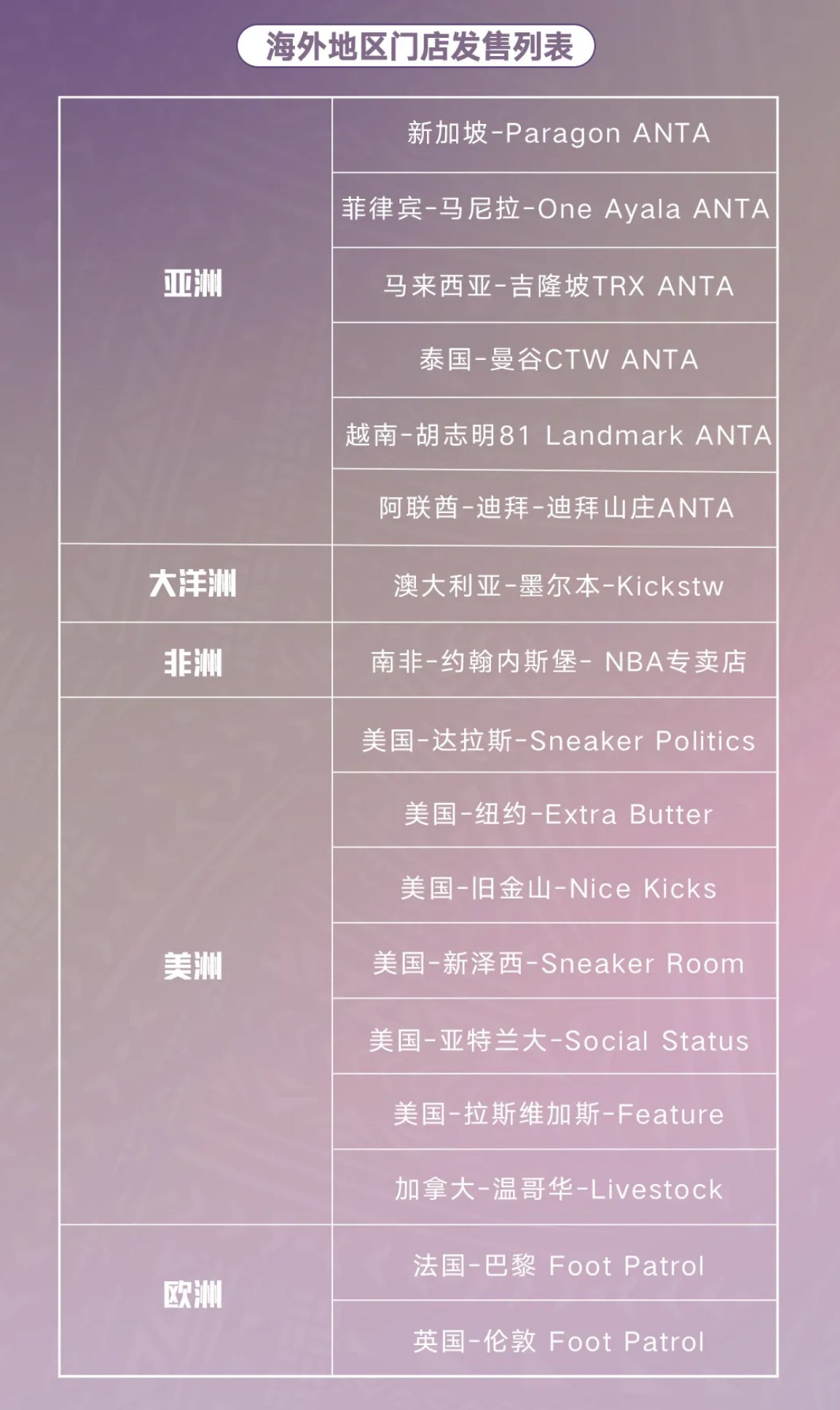 海外地区门店发售列表

| 亚洲 | 新加坡-Paragon ANTA |
|---|---|
| | 菲律宾-马尼拉-One Ayala ANTA |
| | 马来西亚-吉隆坡TRX ANTA |
| | 泰国-曼谷CTW ANTA |
| | 越南-胡志明81 Landmark ANTA |
| | 阿联酋-迪拜-迪拜山庄ANTA |
| 大洋洲 | 澳大利亚-墨尔本-Kickstw |
| 非洲 | 南非-约翰内斯堡- NBA专卖店 |
| 美洲 | 美国-达拉斯-Sneaker Politics |
| | 美国-纽约-Extra Butter |
| | 美国-旧金山-Nice Kicks |
| | 美国-新泽西-Sneaker Room |
| | 美国-亚特兰大-Social Status |
| | 美国-拉斯维加斯-Feature |
| | 加拿大-温哥华-Livestock |
| 欧洲 | 法国-巴黎 Foot Patrol |
| | 英国-伦敦 Foot Patrol |